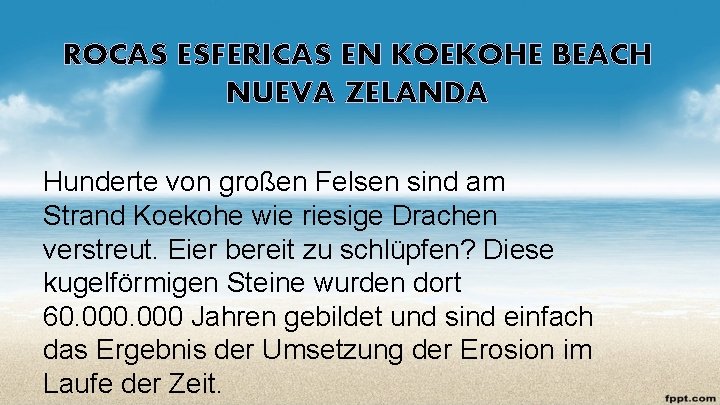 ROCAS ESFERICAS EN KOEKOHE BEACH NUEVA ZELANDA

Hunderte von großen Felsen sind am Strand Koekohe wie riesige Drachen verstreut. Eier bereit zu schlüpfen? Diese kugelförmigen Steine wurden dort 60.000.000 Jahren gebildet und sind einfach das Ergebnis der Umsetzung der Erosion im Laufe der Zeit.

fppt.com